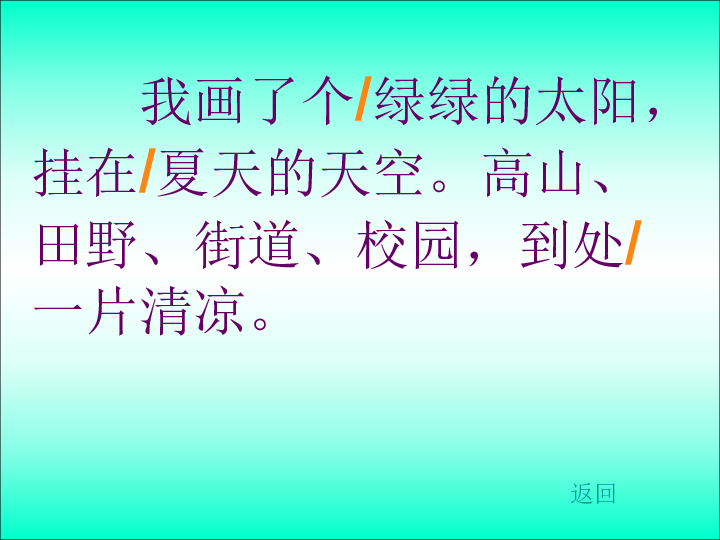 我画了个/绿绿的太阳，挂在/夏天的天空。高山、田野、街道、校园，到处/一片清凉。

返回